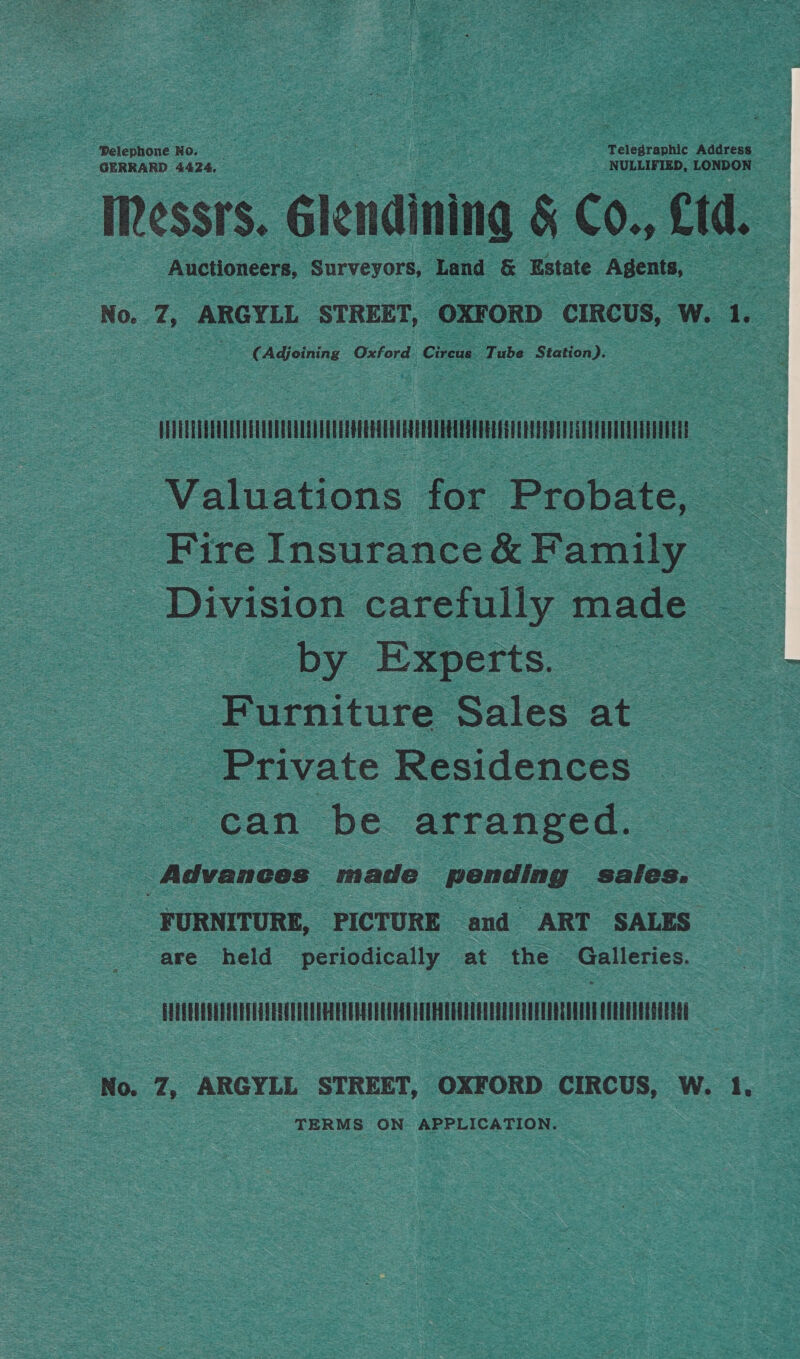 Telephone No.
GERRARD 4424.

Telegraphic Address
NULLIFIED, LONDON

Messrs. Glendining & Co., Ltd.

Auctioneers, Surveyors, Land & Estate Agents,

No. 7, ARGYLL STREET, OXFORD CIRCUS, W. 1.

(Adjoining Oxford Circus Tube Station).

Valuations for Probate, Fire Insurance & Family Division carefully made by Experts.

Furniture Sales at Private Residences can be arranged.

Advances made pending sales.

FURNITURE, PICTURE and ART SALES are held periodically at the Galleries.

No. 7, ARGYLL STREET, OXFORD CIRCUS, W. 1.

TERMS ON APPLICATION.